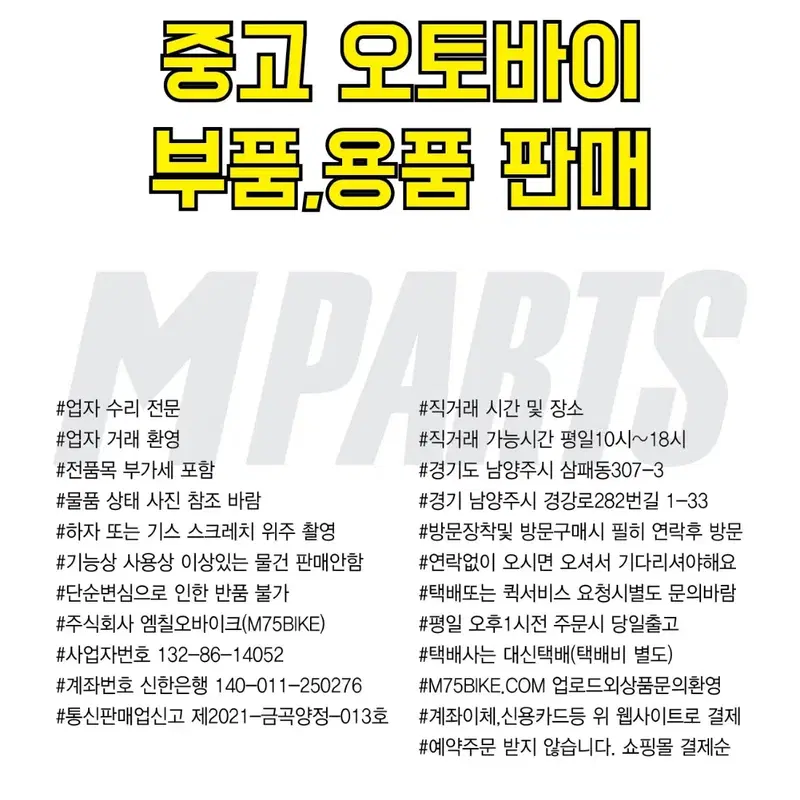 중고 오토바이
부품,용품 판매

#업자 수리 전문
#업자 거래 환영
#전품목 부가세 포함
#물품 상태 사진 참조 바람
#하자 또는 기스 스크레치 위주 촬영
#기능상 사용상 이상있는 물건 판매안함
#단순변심으로 인한 반품 불가
#주식회사 엠칠오바이크(M75BIKE)
#사업자번호 132-86-14052
#계좌번호 신한은행 140-011-250276
#통신판매업신고 제2021-금곡양정-013호

#직거래 시간 및 장소
#직거래 가능시간 평일10시~18시
#경기도 남양주시 삼패동307-3
#경기 남양주시 경강로282번길 1-33
#방문장착및 방문구매시 필히 연락후 방문
#연락없이 오시면 오셔서 기다리셔야해요
#택배또는 퀵서비스 요청시별도 문의바람
#평일 오후1시전 주문시 당일출고
#택배사는 대신택배(택배비 별도)
#M75BIKE.COM 업로드외상품문의환영
#계좌이체,신용카드등 위 웹사이트로 결제
#예약주문 받지 않습니다. 쇼핑몰 결제순

MPARTS